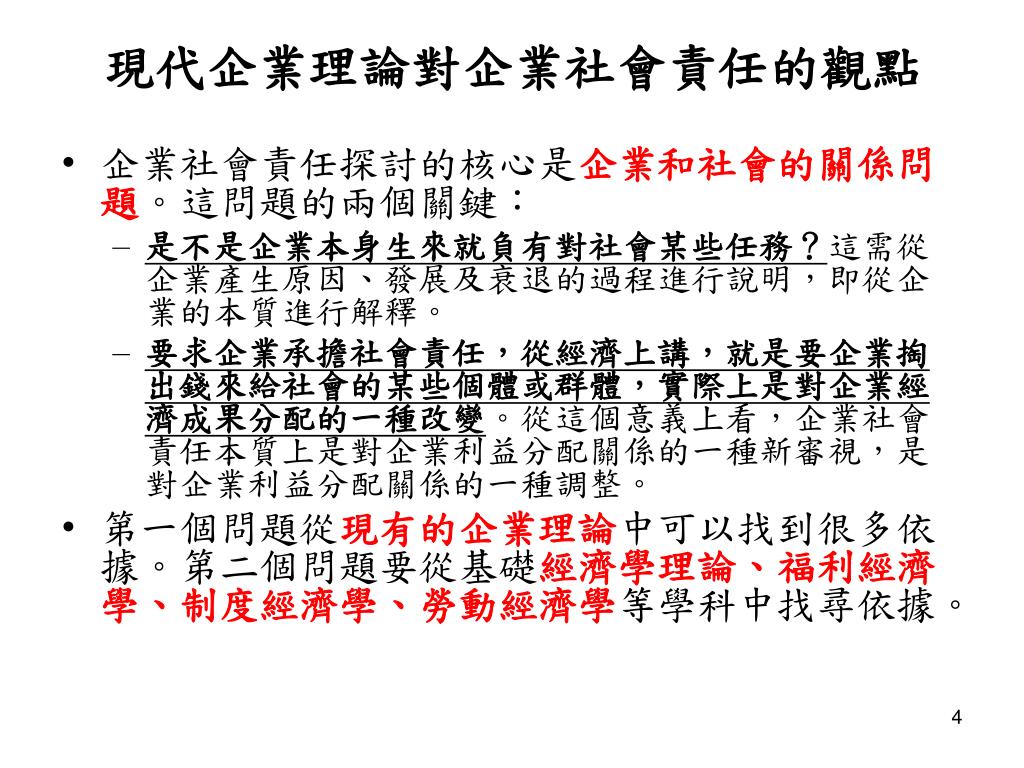 現代企業理論對企業社會責任的觀點

• 企業社會責任探討的核心是企業和社會的關係問題。這問題的兩個關鍵：
– 是不是企業本身生來就負有對社會某些任務？這需從企業產生原因、發展及衰退的過程進行說明，即從企業的本質進行解釋。
– 要求企業承擔社會責任，從經濟上講，就是要企業掏出錢來給社會的某些個體或群體，實際上是對企業經濟成果分配的一種改變。從這個意義上看，企業社會責任本質上是對企業利益分配關係的一種新審視，是對企業利益分配關係的一種調整。
• 第一個問題從現有的企業理論中可以找到很多依據。第二個問題要從基礎經濟學理論、福利經濟學、制度經濟學、勞動經濟學等學科中找尋依據。

4